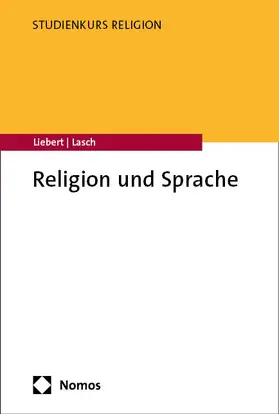 STUDIENKURS RELIGION

Liebert | Lasch

Religion und Sprache

Nomos